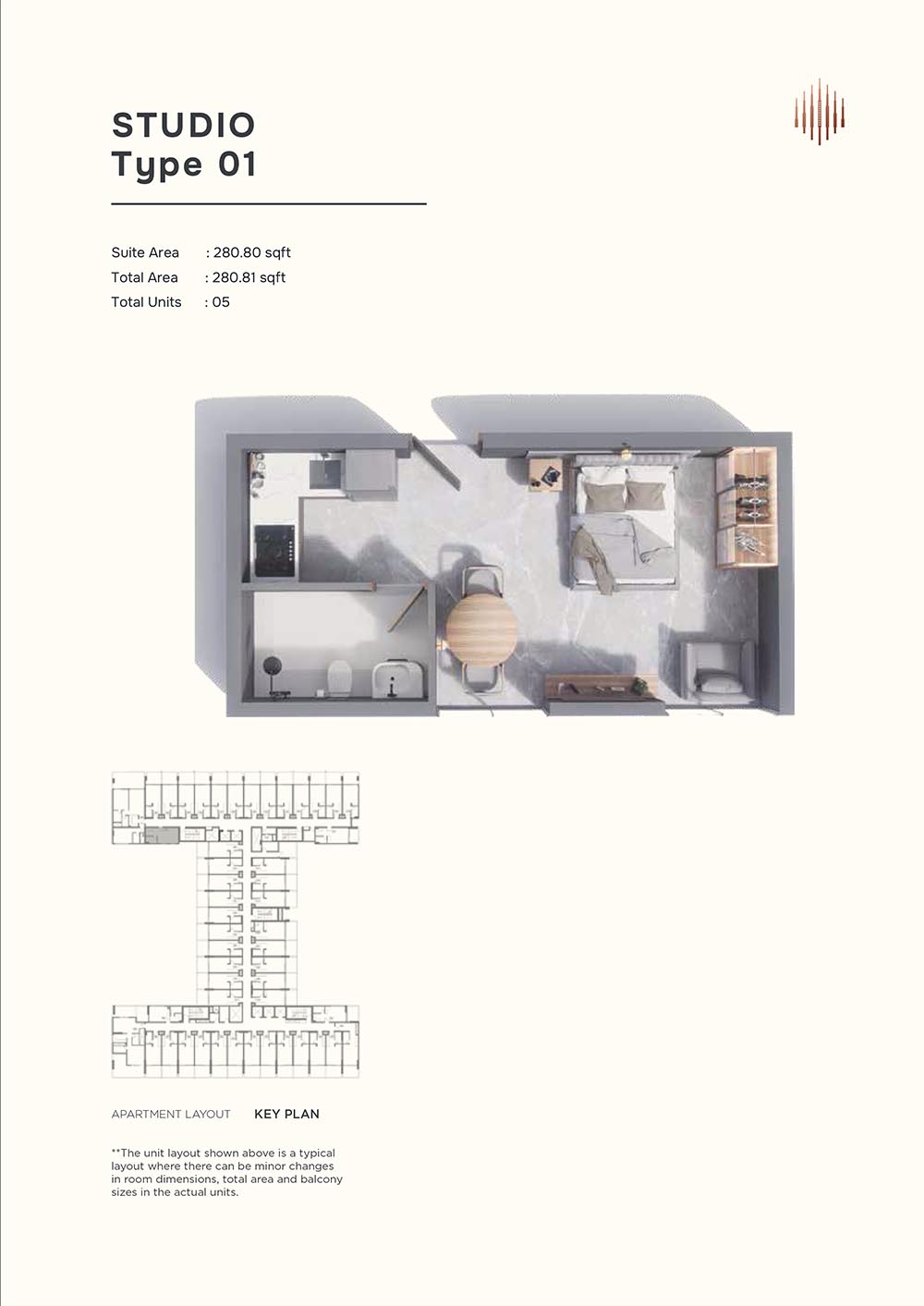 STUDIO
Type 01

Suite Area : 280.80 sqft
Total Area : 280.81 sqft
Total Units : 05

APARTMENT LAYOUT KEY PLAN

**The unit layout shown above is a typical layout where there can be minor changes in room dimensions, total area and balcony sizes in the actual units.